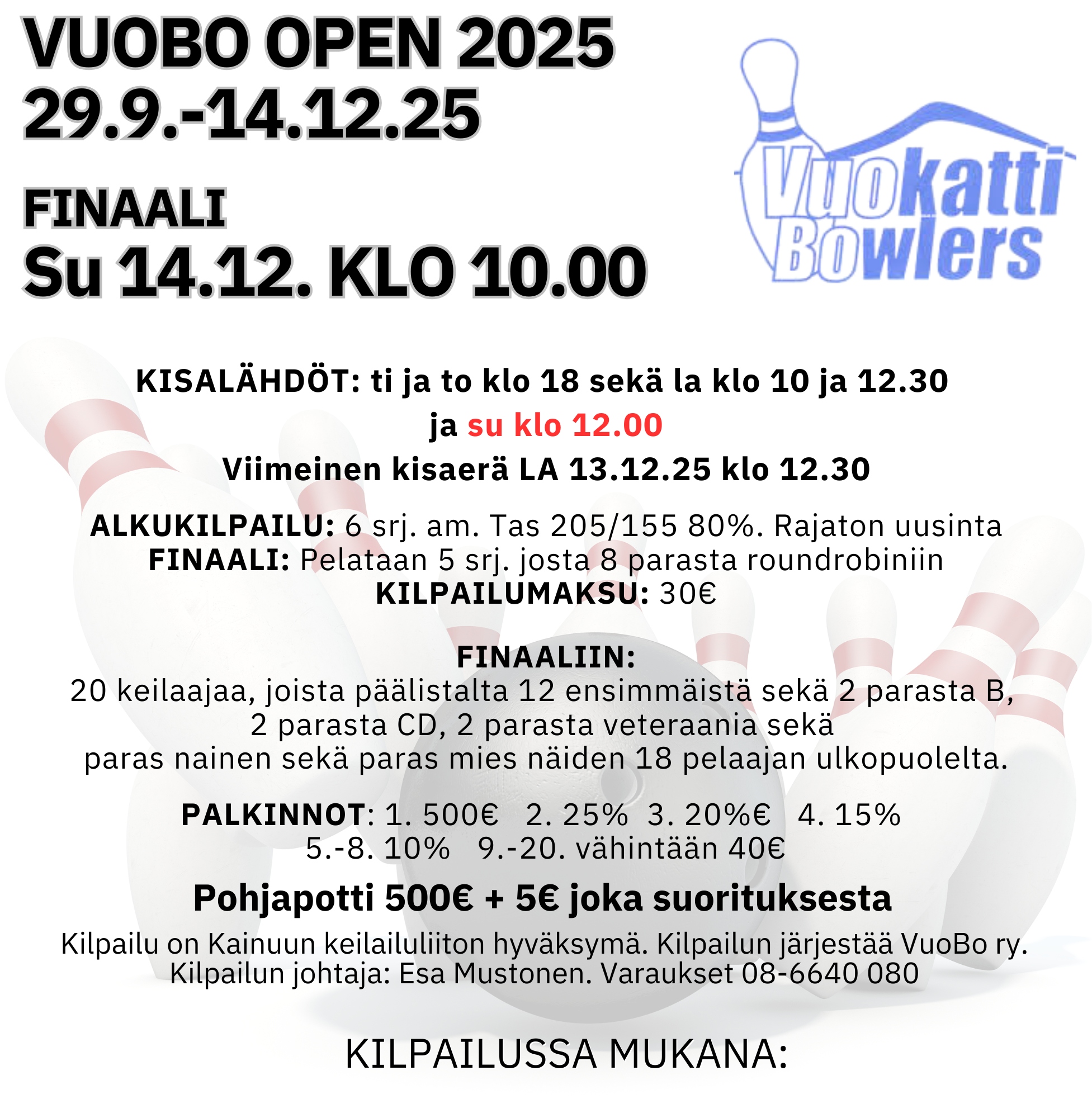 VUOBO OPEN 2025
29.9.-14.12.25

FINAALI
Su 14.12. KLO 10.00

Vuokatti
Bowlers

KISALÄHDÖT: ti ja to klo 18 sekä la klo 10 ja 12.30
ja su klo 12.00
Viimeinen kisaerä LA 13.12.25 klo 12.30

ALKUKILPAILU: 6 srj. am. Tas 205/155 80%. Rajaton uusinta
FINAALI: Pelataan 5 srj. josta 8 parasta roundrobiniin
KILPAILUMAKSU: 30€

FINAALIIN:
20 keilaajaa, joista päälistalta 12 ensimmäistä sekä 2 parasta B, 2 parasta CD, 2 parasta veteraania sekä paras nainen sekä paras mies näiden 18 pelaajan ulkopuolelta.

PALKINNOT: 1. 500€ 2. 25% 3. 20%€ 4. 15%
5.-8. 10% 9.-20. vähintään 40€

Pohjapotti 500€ + 5€ joka suorituksesta

Kilpailu on Kainuun keilailuliiton hyväksymä. Kilpailun järjestää VuoBo ry.
Kilpailun johtaja: Esa Mustonen. Varaukset 08-6640 080

KILPAILUSSA MUKANA: